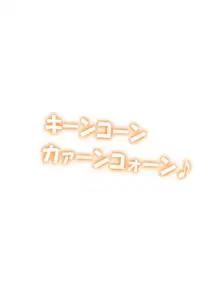 キーンコーン
カァーンコォーン♪